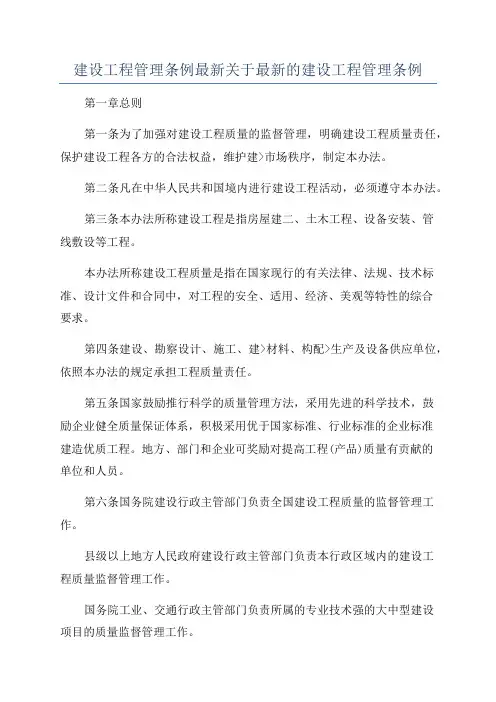 建设工程管理条例最新关于最新的建设工程管理条例

第一章总则

第一条为了加强对建设工程质量的监督管理，明确建设工程质量责任，保护建设工程各方的合法权益，维护建>市场秩序，制定本办法。

第二条凡在中华人民共和国境内进行建设工程活动，必须遵守本办法。

第三条本办法所称建设工程是指房屋建二、土木工程、设备安装、管线敷设等工程。

本办法所称建设工程质量是指在国家现行的有关法律、法规、技术标准、设计文件和合同中，对工程的安全、适用、经济、美观等特性的综合要求。

第四条建设、勘察设计、施工、建>材料、构配>生产及设备供应单位，依照本办法的规定承担工程质量责任。

第五条国家鼓励推行科学的质量管理方法，采用先进的科学技术，鼓励企业健全质量保证体系，积极采用优于国家标准、行业标准的企业标准建造优质工程。地方、部门和企业可奖励对提高工程(产品)质量有贡献的单位和人员。

第六条国务院建设行政主管部门负责全国建设工程质量的监督管理工作。

县级以上地方人民政府建设行政主管部门负责本行政区域内的建设工程质量监督管理工作。

国务院工业、交通行政主管部门负责所属的专业技术强的大中型建设项目的质量监督管理工作。